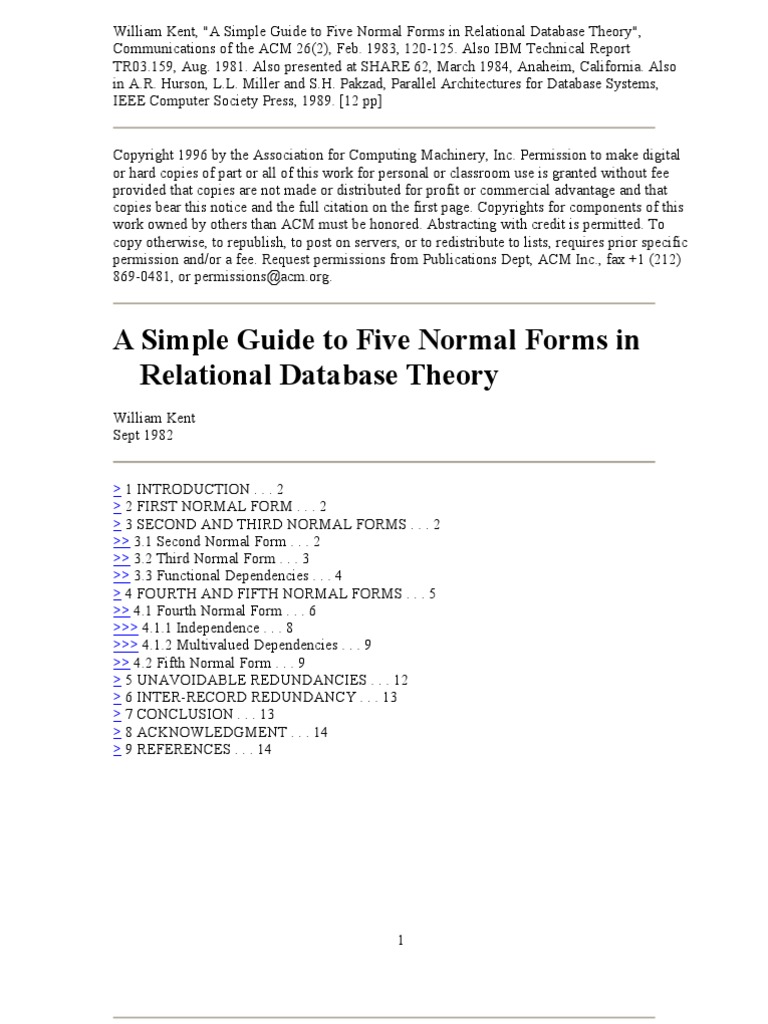 William Kent, "A Simple Guide to Five Normal Forms in Relational Database Theory", Communications of the ACM 26(2), Feb. 1983, 120-125. Also IBM Technical Report TR03.159, Aug. 1981. Also presented at SHARE 62, March 1984, Anaheim, California. Also in A.R. Hurson, L.L. Miller and S.H. Pakzad, Parallel Architectures for Database Systems, IEEE Computer Society Press, 1989. [12 pp]

Copyright 1996 by the Association for Computing Machinery, Inc. Permission to make digital or hard copies of part or all of this work for personal or classroom use is granted without fee provided that copies are not made or distributed for profit or commercial advantage and that copies bear this notice and the full citation on the first page. Copyrights for components of this work owned by others than ACM must be honored. Abstracting with credit is permitted. To copy otherwise, to republish, to post on servers, or to redistribute to lists, requires prior specific permission and/or a fee. Request permissions from Publications Dept, ACM Inc., fax +1 (212) 869-0481, or permissions@acm.org.

A Simple Guide to Five Normal Forms in Relational Database Theory

William Kent
Sept 1982

> 1 INTRODUCTION . . . 2
> 2 FIRST NORMAL FORM . . . 2
> 3 SECOND AND THIRD NORMAL FORMS . . . 2
>> 3.1 Second Normal Form . . . 2
>> 3.2 Third Normal Form . . . 3
>> 3.3 Functional Dependencies . . . 4
> 4 FOURTH AND FIFTH NORMAL FORMS . . . 5
>> 4.1 Fourth Normal Form . . . 6
>>> 4.1.1 Independence . . . 8
>>> 4.1.2 Multivalued Dependencies . . . 9
>> 4.2 Fifth Normal Form . . . 9
> 5 UNAVOIDABLE REDUNDANCIES . . . 12
> 6 INTER-RECORD REDUNDANCY . . . 13
> 7 CONCLUSION . . . 13
> 8 ACKNOWLEDGMENT . . . 14
> 9 REFERENCES . . . 14

1